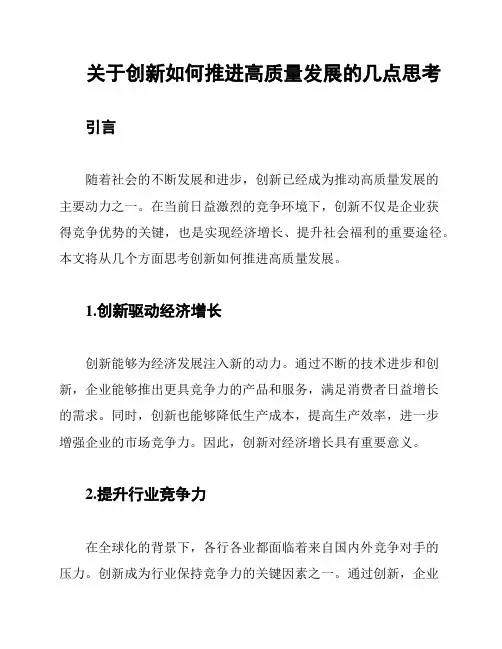 关于创新如何推进高质量发展的几点思考

引言

随着社会的不断发展和进步，创新已经成为推动高质量发展的主要动力之一。在当前日益激烈的竞争环境下，创新不仅是企业获得竞争优势的关键，也是实现经济增长、提升社会福利的重要途径。本文将从几个方面思考创新如何推进高质量发展。

1.创新驱动经济增长

创新能够为经济发展注入新的动力。通过不断的技术进步和创新，企业能够推出更具竞争力的产品和服务，满足消费者日益增长的需求。同时，创新也能够降低生产成本，提高生产效率，进一步增强企业的市场竞争力。因此，创新对经济增长具有重要意义。

2.提升行业竞争力

在全球化的背景下，各行各业都面临着来自国内外竞争对手的压力。创新成为行业保持竞争力的关键因素之一。通过创新，企业